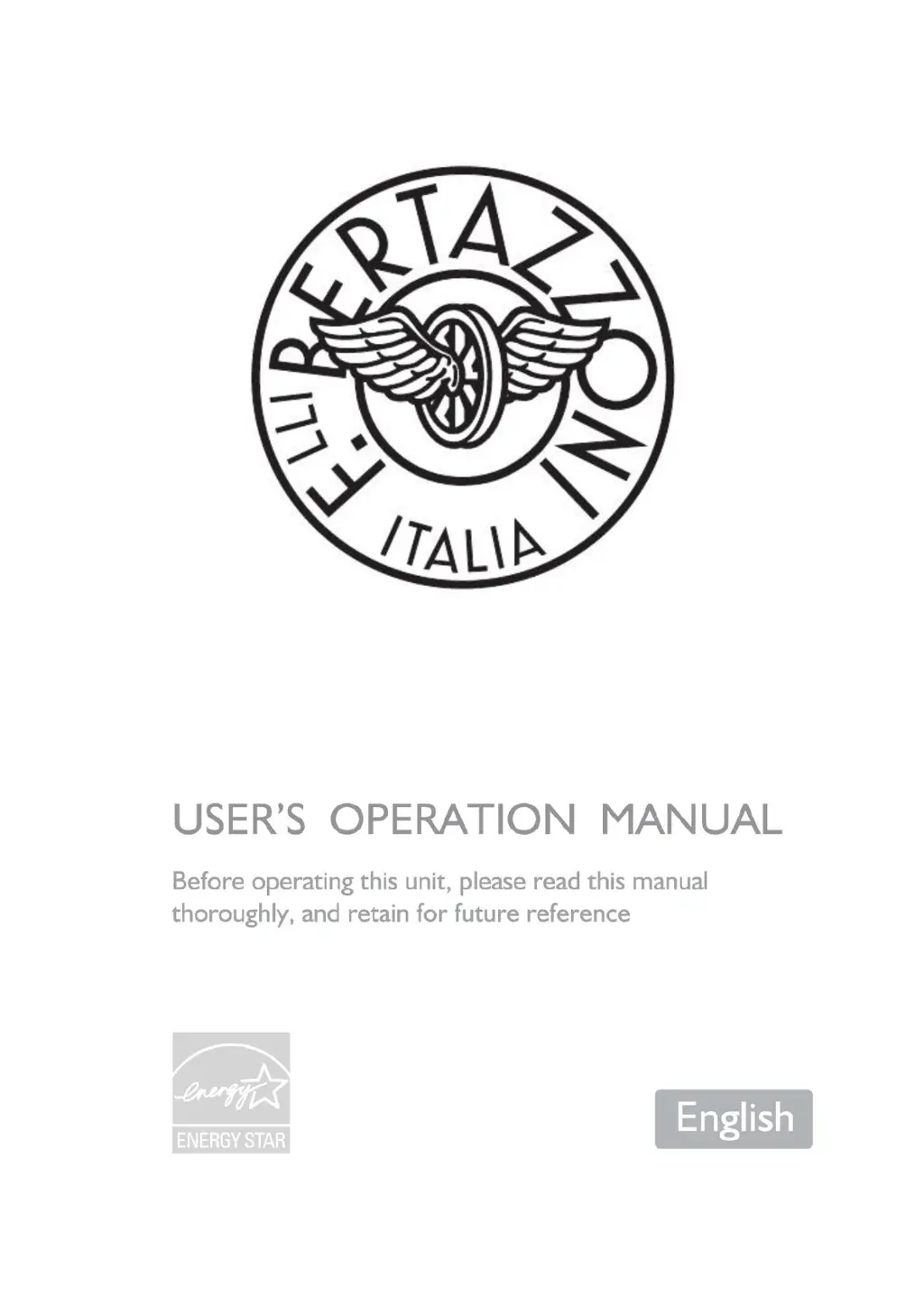 F.LLI BERTAZZONI

ITALIA

USER'S OPERATION MANUAL

Before operating this unit, please read this manual thoroughly, and retain for future reference

energy

ENERGY STAR

English